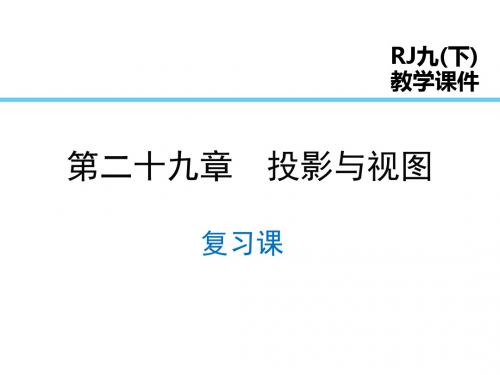 RJ九(下)
教学课件

第二十九章　投影与视图

复习课